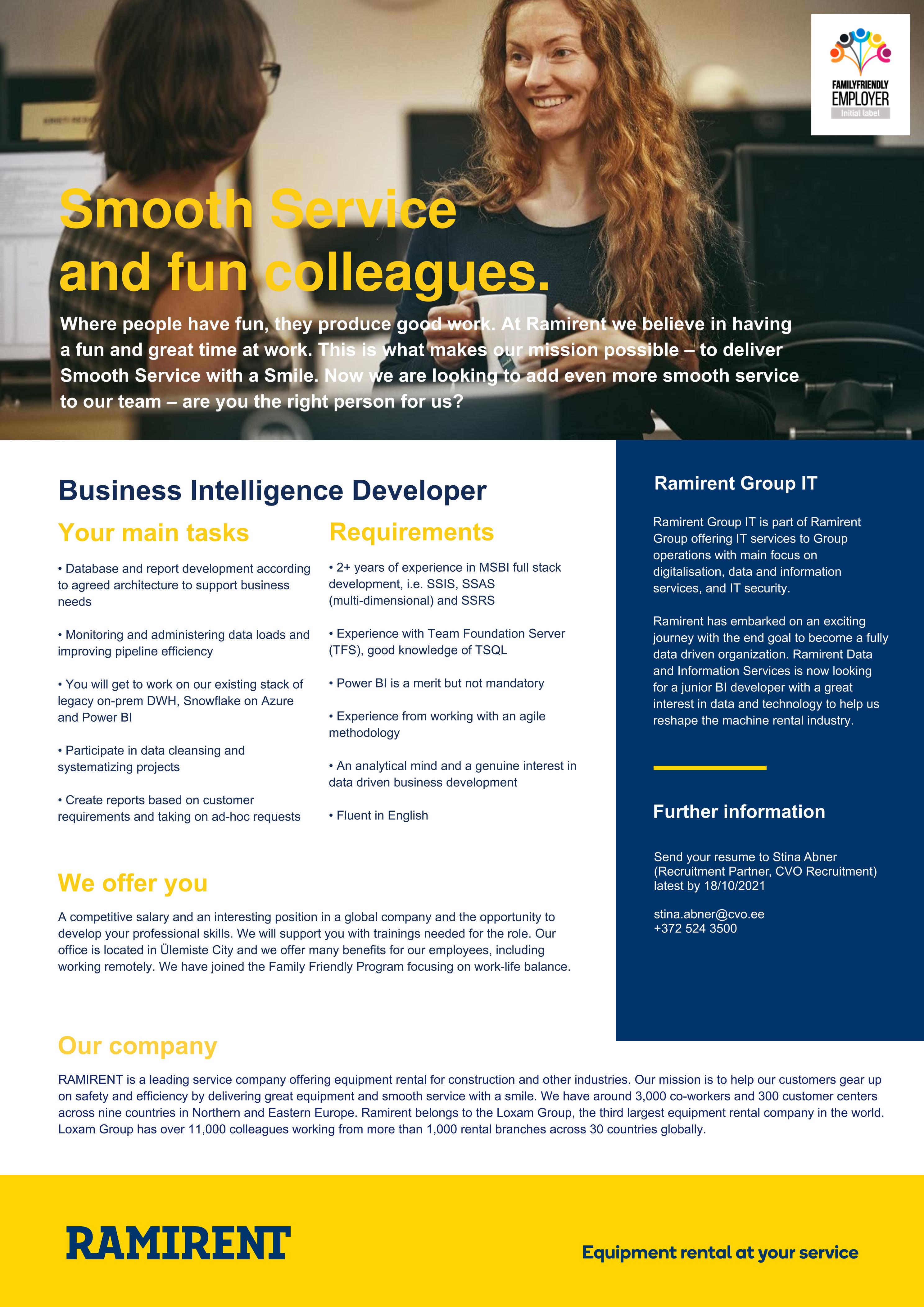 FAMILYFRIENDLY EMPLOYER
Initial label

Smooth Service and fun colleagues.

Where people have fun, they produce good work. At Ramirent we believe in having a fun and great time at work. This is what makes our mission possible – to deliver Smooth Service with a Smile. Now we are looking to add even more smooth service to our team – are you the right person for us?

Business Intelligence Developer

Your main tasks

• Database and report development according to agreed architecture to support business needs

• Monitoring and administering data loads and improving pipeline efficiency

• You will get to work on our existing stack of legacy on-prem DWH, Snowflake on Azure and Power BI

• Participate in data cleansing and systematizing projects

• Create reports based on customer requirements and taking on ad-hoc requests

Requirements

• 2+ years of experience in MSBI full stack development, i.e. SSIS, SSAS (multi-dimensional) and SSRS

• Experience with Team Foundation Server (TFS), good knowledge of TSQL

• Power BI is a merit but not mandatory

• Experience from working with an agile methodology

• An analytical mind and a genuine interest in data driven business development

• Fluent in English

We offer you

A competitive salary and an interesting position in a global company and the opportunity to develop your professional skills. We will support you with trainings needed for the role. Our office is located in Ülemiste City and we offer many benefits for our employees, including working remotely. We have joined the Family Friendly Program focusing on work-life balance.

Ramirent Group IT

Ramirent Group IT is part of Ramirent Group offering IT services to Group operations with main focus on digitalisation, data and information services, and IT security.

Ramirent has embarked on an exciting journey with the end goal to become a fully data driven organization. Ramirent Data and Information Services is now looking for a junior BI developer with a great interest in data and technology to help us reshape the machine rental industry.

Further information

Send your resume to Stina Abner (Recruitment Partner, CVO Recruitment) latest by 18/10/2021

stina.abner@cvo.ee
+372 524 3500

Our company

RAMIRENT is a leading service company offering equipment rental for construction and other industries. Our mission is to help our customers gear up on safety and efficiency by delivering great equipment and smooth service with a smile. We have around 3,000 co-workers and 300 customer centers across nine countries in Northern and Eastern Europe. Ramirent belongs to the Loxam Group, the third largest equipment rental company in the world. Loxam Group has over 11,000 colleagues working from more than 1,000 rental branches across 30 countries globally.

RAMIRENT

Equipment rental at your service